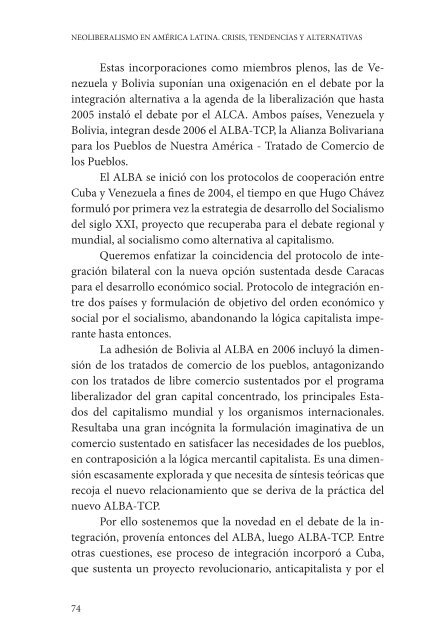 NEOLIBERALISMO EN AMÉRICA LATINA. CRISIS, TENDENCIAS Y ALTERNATIVAS

Estas incorporaciones como miembros plenos, las de Venezuela y Bolivia suponían una oxigenación en el debate por la integración alternativa a la agenda de la liberalización que hasta 2005 instaló el debate por el ALCA. Ambos países, Venezuela y Bolivia, integran desde 2006 el ALBA-TCP, la Alianza Bolivariana para los Pueblos de Nuestra América - Tratado de Comercio de los Pueblos.

El ALBA se inició con los protocolos de cooperación entre Cuba y Venezuela a fines de 2004, el tiempo en que Hugo Chávez formuló por primera vez la estrategia de desarrollo del Socialismo del siglo XXI, proyecto que recuperaba para el debate regional y mundial, al socialismo como alternativa al capitalismo.

Queremos enfatizar la coincidencia del protocolo de integración bilateral con la nueva opción sustentada desde Caracas para el desarrollo económico social. Protocolo de integración entre dos países y formulación de objetivo del orden económico y social por el socialismo, abandonando la lógica capitalista imperante hasta entonces.

La adhesión de Bolivia al ALBA en 2006 incluyó la dimensión de los tratados de comercio de los pueblos, antagonizando con los tratados de libre comercio sustentados por el programa liberalizador del gran capital concentrado, los principales Estados del capitalismo mundial y los organismos internacionales. Resultaba una gran incógnita la formulación imaginativa de un comercio sustentado en satisfacer las necesidades de los pueblos, en contraposición a la lógica mercantil capitalista. Es una dimensión escasamente explorada y que necesita de síntesis teóricas que recoja el nuevo relacionamiento que se deriva de la práctica del nuevo ALBA-TCP.

Por ello sostenemos que la novedad en el debate de la integración, provenía entonces del ALBA, luego ALBA-TCP. Entre otras cuestiones, ese proceso de integración incorporó a Cuba, que sustenta un proyecto revolucionario, anticapitalista y por el

74